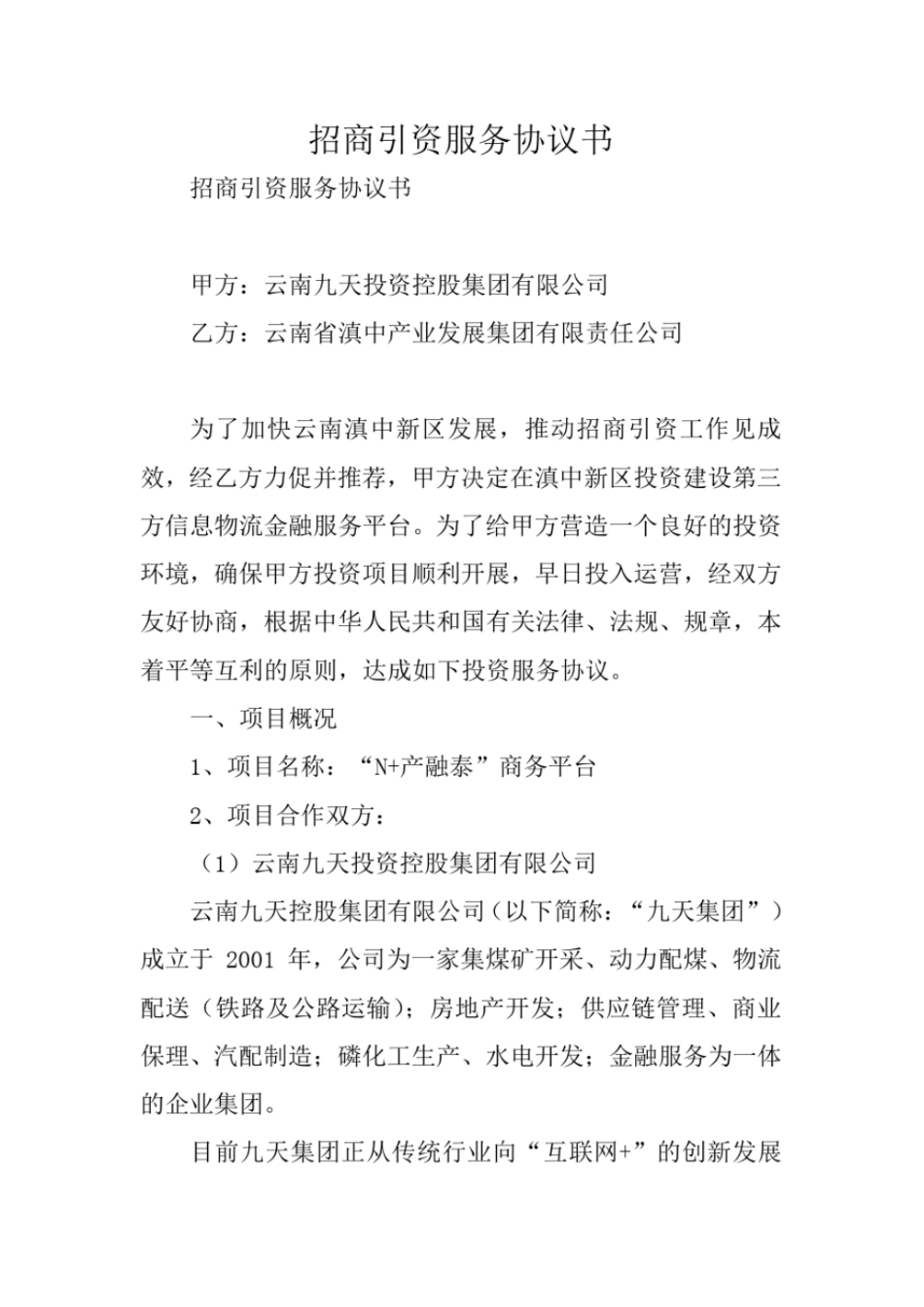 招商引资服务协议书

招商引资服务协议书

甲方：云南九天投资控股集团有限公司

乙方：云南省滇中产业发展集团有限责任公司

为了加快云南滇中新区发展，推动招商引资工作见成效，经乙方力促并推荐，甲方决定在滇中新区投资建设第三方信息物流金融服务平台。为了给甲方营造一个良好的投资环境，确保甲方投资项目顺利开展，早日投入运营，经双方友好协商，根据中华人民共和国有关法律、法规、规章，本着平等互利的原则，达成如下投资服务协议。

一、项目概况

1、项目名称：“N+产融泰”商务平台

2、项目合作双方：

（1）云南九天投资控股集团有限公司

云南九天控股集团有限公司（以下简称：“九天集团”）成立于 2001 年，公司为一家集煤矿开采、动力配煤、物流配送（铁路及公路运输）；房地产开发；供应链管理、商业保理、汽配制造；磷化工生产、水电开发；金融服务为一体的企业集团。

目前九天集团正从传统行业向“互联网+”的创新发展